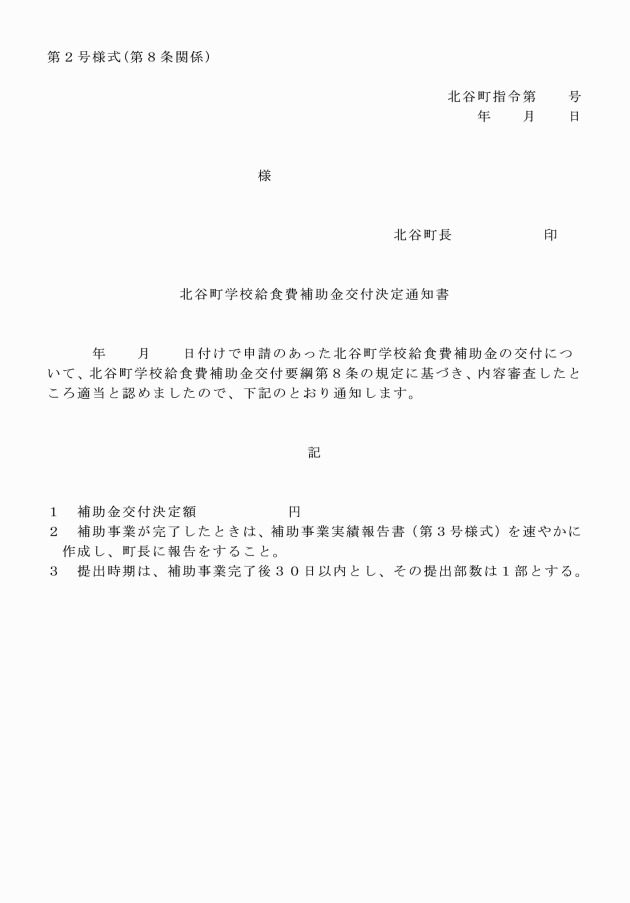 第２号様式（第８条関係）

北谷町指令第　　号
年　　月　　日

様

北谷町長　　　　　　印

北谷町学校給食費補助金交付決定通知書

年　　月　　日付けで申請のあった北谷町学校給食費補助金の交付について、北谷町学校給食費補助金交付要綱第８条の規定に基づき、内容審査したところ適当と認めましたので、下記のとおり通知します。

記

１　補助金交付決定額　　　　　　円
２　補助事業が完了したときは、補助事業実績報告書（第３号様式）を速やかに作成し、町長に報告をすること。
３　提出時期は、補助事業完了後３０日以内とし、その提出部数は１部とする。